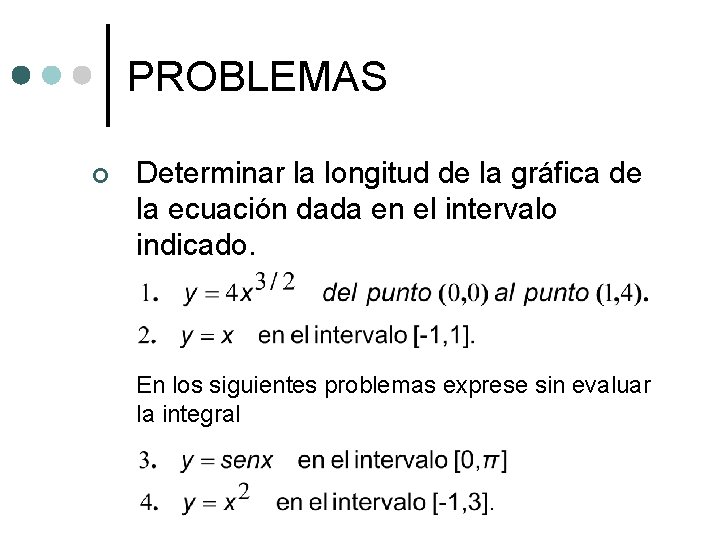 PROBLEMAS

○ Determinar la longitud de la gráfica de la ecuación dada en el intervalo indicado.

1. $y = 4x^{3/2}$ del punto (0,0) al punto (1,4).

2. $y = x$ en el intervalo [-1,1].

En los siguientes problemas exprese sin evaluar la integral

3. $y = senx$ en el intervalo $[0, \pi]$

4. $y = x^2$ en el intervalo [-1,3].